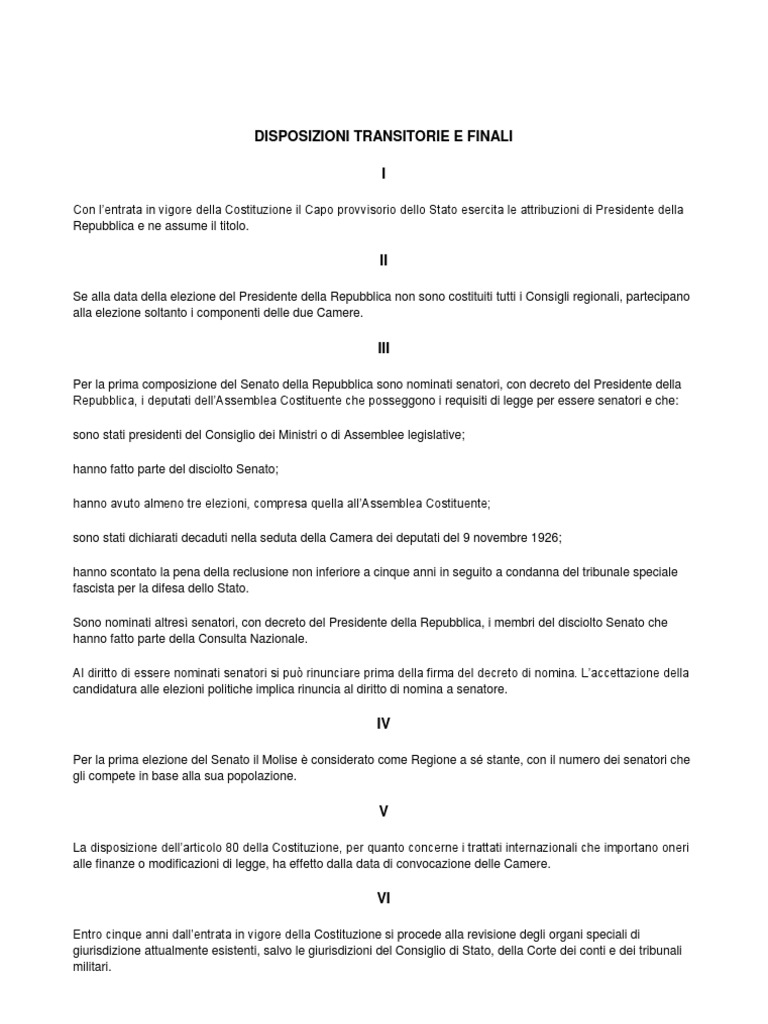 DISPOSIZIONI TRANSITORIE E FINALI

I

Con l'entrata in vigore della Costituzione il Capo provvisorio dello Stato esercita le attribuzioni di Presidente della Repubblica e ne assume il titolo.

II

Se alla data della elezione del Presidente della Repubblica non sono costituiti tutti i Consigli regionali, partecipano alla elezione soltanto i componenti delle due Camere.

III

Per la prima composizione del Senato della Repubblica sono nominati senatori, con decreto del Presidente della Repubblica, i deputati dell'Assemblea Costituente che posseggono i requisiti di legge per essere senatori e che:

sono stati presidenti del Consiglio dei Ministri o di Assemblee legislative;

hanno fatto parte del disciolto Senato;

hanno avuto almeno tre elezioni, compresa quella all'Assemblea Costituente;

sono stati dichiarati decaduti nella seduta della Camera dei deputati del 9 novembre 1926;

hanno scontato la pena della reclusione non inferiore a cinque anni in seguito a condanna del tribunale speciale fascista per la difesa dello Stato.

Sono nominati altresì senatori, con decreto del Presidente della Repubblica, i membri del disciolto Senato che hanno fatto parte della Consulta Nazionale.

Al diritto di essere nominati senatori si può rinunciare prima della firma del decreto di nomina. L'accettazione della candidatura alle elezioni politiche implica rinuncia al diritto di nomina a senatore.

IV

Per la prima elezione del Senato il Molise è considerato come Regione a sé stante, con il numero dei senatori che gli compete in base alla sua popolazione.

V

La disposizione dell'articolo 80 della Costituzione, per quanto concerne i trattati internazionali che importano oneri alle finanze o modificazioni di legge, ha effetto dalla data di convocazione delle Camere.

VI

Entro cinque anni dall'entrata in vigore della Costituzione si procede alla revisione degli organi speciali di giurisdizione attualmente esistenti, salvo le giurisdizioni del Consiglio di Stato, della Corte dei conti e dei tribunali militari.